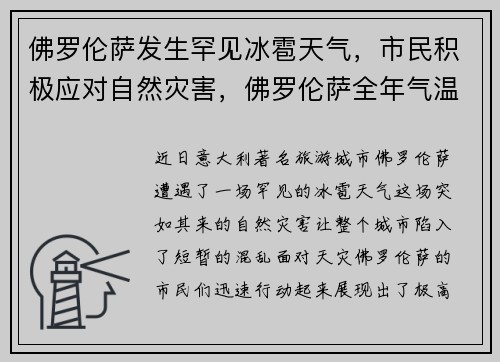 佛罗伦萨发生罕见冰雹天气，市民积极应对自然灾害，佛罗伦萨全年气温

近日意大利著名旅游城市佛罗伦萨遭遇了一场罕见的冰雹天气这场突如其来的自然灾害让整个城市陷入了短暂的混乱面对天灾佛罗伦萨的市民们迅速行动起来展现出了极高